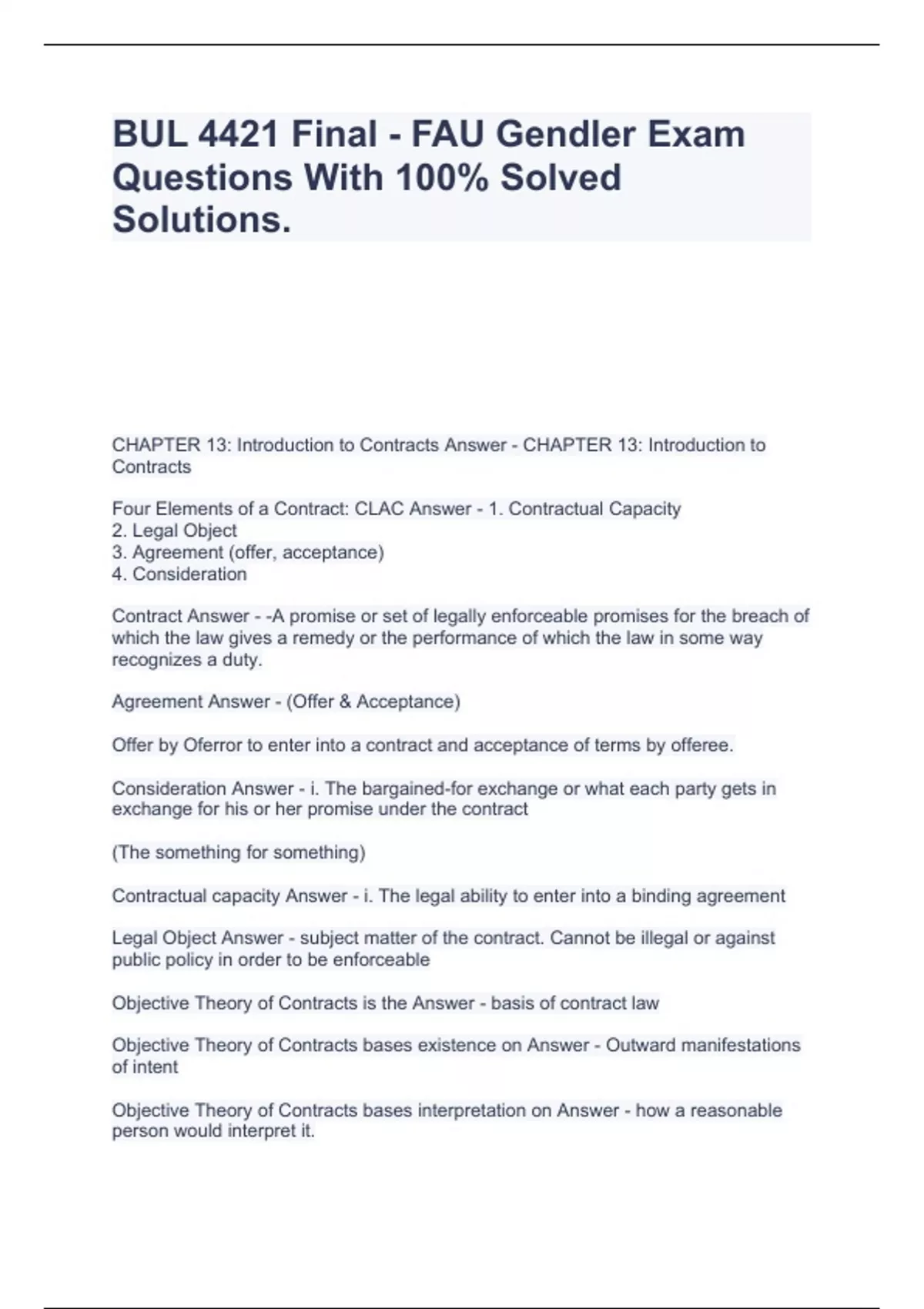 BUL 4421 Final - FAU Gendler Exam Questions With 100% Solved Solutions.

CHAPTER 13: Introduction to Contracts Answer - CHAPTER 13: Introduction to Contracts

Four Elements of a Contract: CLAC Answer - 1. Contractual Capacity
2. Legal Object
3. Agreement (offer, acceptance)
4. Consideration

Contract Answer - -A promise or set of legally enforceable promises for the breach of which the law gives a remedy or the performance of which the law in some way recognizes a duty.

Agreement Answer - (Offer & Acceptance)

Offer by Oferror to enter into a contract and acceptance of terms by offeree.

Consideration Answer - i. The bargained-for exchange or what each party gets in exchange for his or her promise under the contract

(The something for something)

Contractual capacity Answer - i. The legal ability to enter into a binding agreement

Legal Object Answer - subject matter of the contract. Cannot be illegal or against public policy in order to be enforceable

Objective Theory of Contracts is the Answer - basis of contract law

Objective Theory of Contracts bases existence on Answer - Outward manifestations of intent

Objective Theory of Contracts bases interpretation on Answer - how a reasonable person would interpret it.